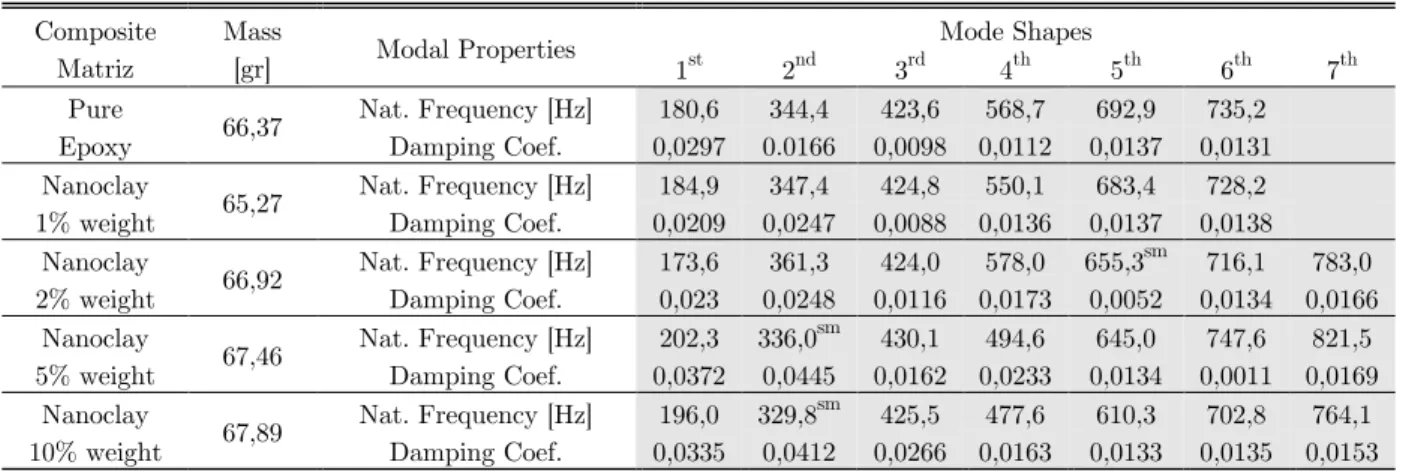 | Composite Matriz | Mass [gr] | Modal Properties | Mode Shapes $1^{st}$ | $2^{nd}$ | $3^{rd}$ | $4^{th}$ | $5^{th}$ | $6^{th}$ | $7^{th}$ |
|---|---|---|---|---|---|---|---|---|---|
| Pure Epoxy | 66,37 | Nat. Frequency [Hz] | 180,6 | 344,4 | 423,6 | 568,7 | 692,9 | 735,2 | |
| | | Damping Coef. | 0,0297 | 0.0166 | 0,0098 | 0,0112 | 0,0137 | 0,0131 | |
| Nanoclay 1% weight | 65,27 | Nat. Frequency [Hz] | 184,9 | 347,4 | 424,8 | 550,1 | 683,4 | 728,2 | |
| | | Damping Coef. | 0,0209 | 0,0247 | 0,0088 | 0,0136 | 0,0137 | 0,0138 | |
| Nanoclay 2% weight | 66,92 | Nat. Frequency [Hz] | 173,6 | 361,3 | 424,0 | 578,0 | $655,3^{sm}$ | 716,1 | 783,0 |
| | | Damping Coef. | 0,023 | 0,0248 | 0,0116 | 0,0173 | 0,0052 | 0,0134 | 0,0166 |
| Nanoclay 5% weight | 67,46 | Nat. Frequency [Hz] | 202,3 | $336,0^{sm}$ | 430,1 | 494,6 | 645,0 | 747,6 | 821,5 |
| | | Damping Coef. | 0,0372 | 0,0445 | 0,0162 | 0,0233 | 0,0134 | 0,0011 | 0,0169 |
| Nanoclay 10% weight | 67,89 | Nat. Frequency [Hz] | 196,0 | $329,8^{sm}$ | 425,5 | 477,6 | 610,3 | 702,8 | 764,1 |
| | | Damping Coef. | 0,0335 | 0,0412 | 0,0266 | 0,0163 | 0,0133 | 0,0135 | 0,0153 |